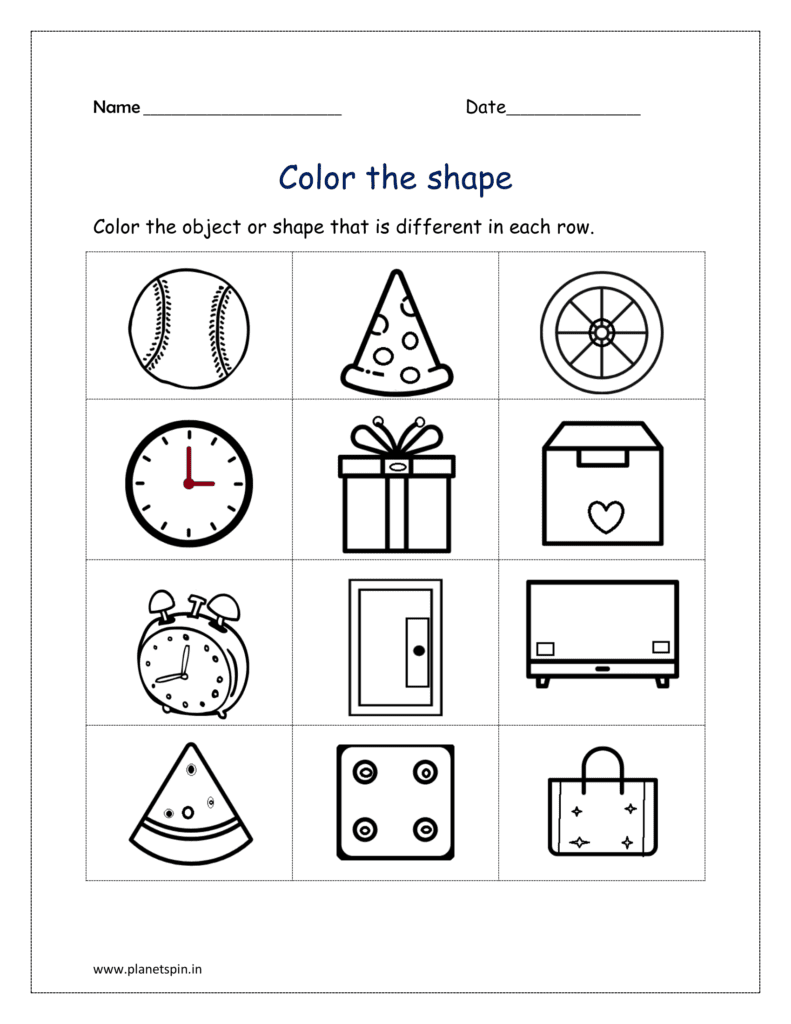 Name ____ Date ____

Color the shape

Color the object or shape that is different in each row.

www.planetspin.in